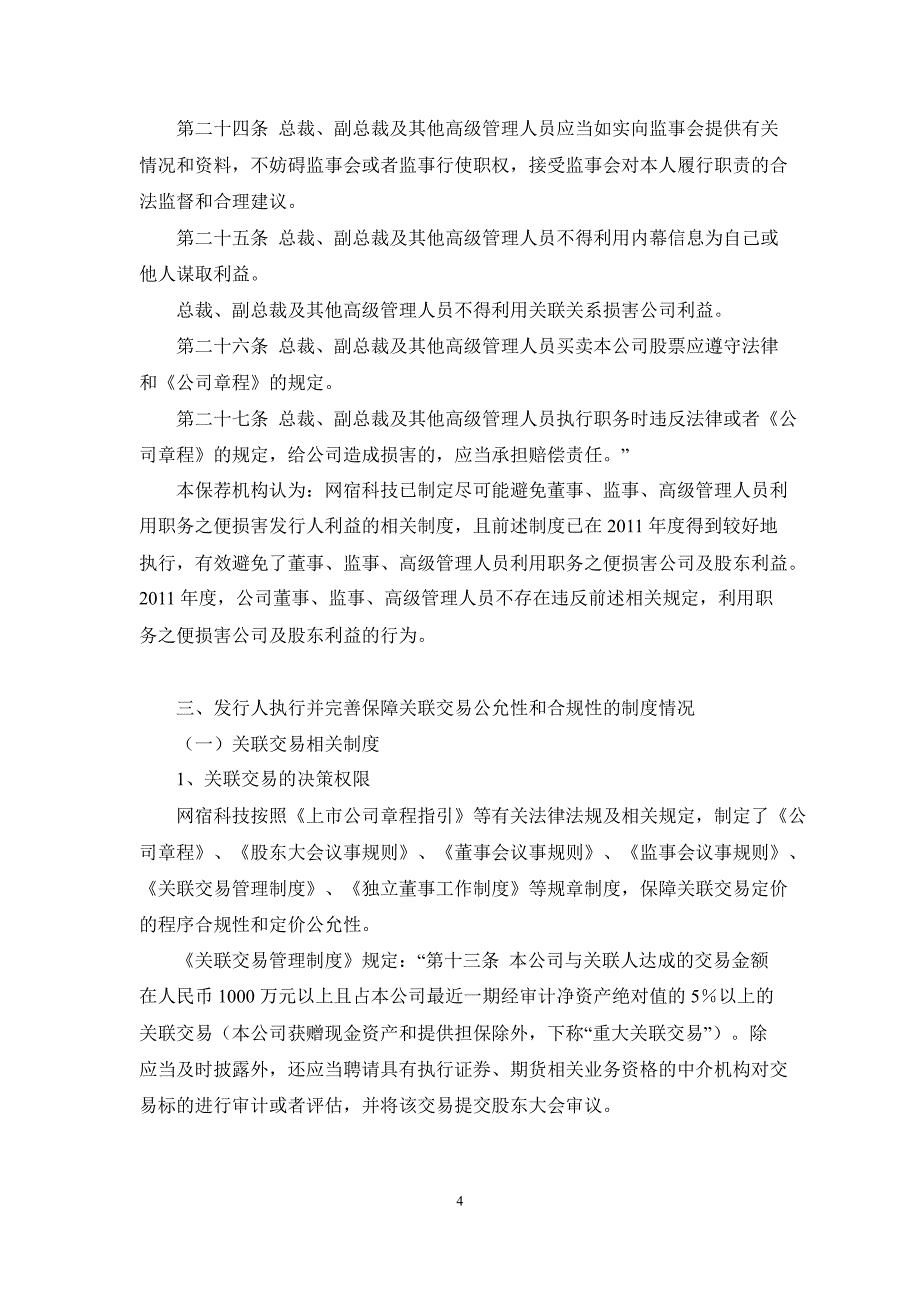 第二十四条 总裁、副总裁及其他高级管理人员应当如实向监事会提供有关情况和资料，不妨碍监事会或者监事行使职权，接受监事会对本人履行职责的合法监督和合理建议。

第二十五条 总裁、副总裁及其他高级管理人员不得利用内幕信息为自己或他人谋取利益。

总裁、副总裁及其他高级管理人员不得利用关联关系损害公司利益。

第二十六条 总裁、副总裁及其他高级管理人员买卖本公司股票应遵守法律和《公司章程》的规定。

第二十七条 总裁、副总裁及其他高级管理人员执行职务时违反法律或者《公司章程》的规定，给公司造成损害的，应当承担赔偿责任。”

本保荐机构认为：网宿科技已制定尽可能避免董事、监事、高级管理人员利用职务之便损害发行人利益的相关制度，且前述制度已在 2011 年度得到较好地执行，有效避免了董事、监事、高级管理人员利用职务之便损害公司及股东利益。2011 年度，公司董事、监事、高级管理人员不存在违反前述相关规定，利用职务之便损害公司及股东利益的行为。

三、发行人执行并完善保障关联交易公允性和合规性的制度情况

（一）关联交易相关制度

1、关联交易的决策权限

网宿科技按照《上市公司章程指引》等有关法律法规及相关规定，制定了《公司章程》、《股东大会议事规则》、《董事会议事规则》、《监事会议事规则》、《关联交易管理制度》、《独立董事工作制度》等规章制度，保障关联交易定价的程序合规性和定价公允性。

《关联交易管理制度》规定：“第十三条 本公司与关联人达成的交易金额在人民币 1000 万元以上且占本公司最近一期经审计净资产绝对值的 5%以上的关联交易（本公司获赠现金资产和提供担保除外，下称“重大关联交易”）。除应当及时披露外，还应当聘请具有执行证券、期货相关业务资格的中介机构对交易标的进行审计或者评估，并将该交易提交股东大会审议。

4